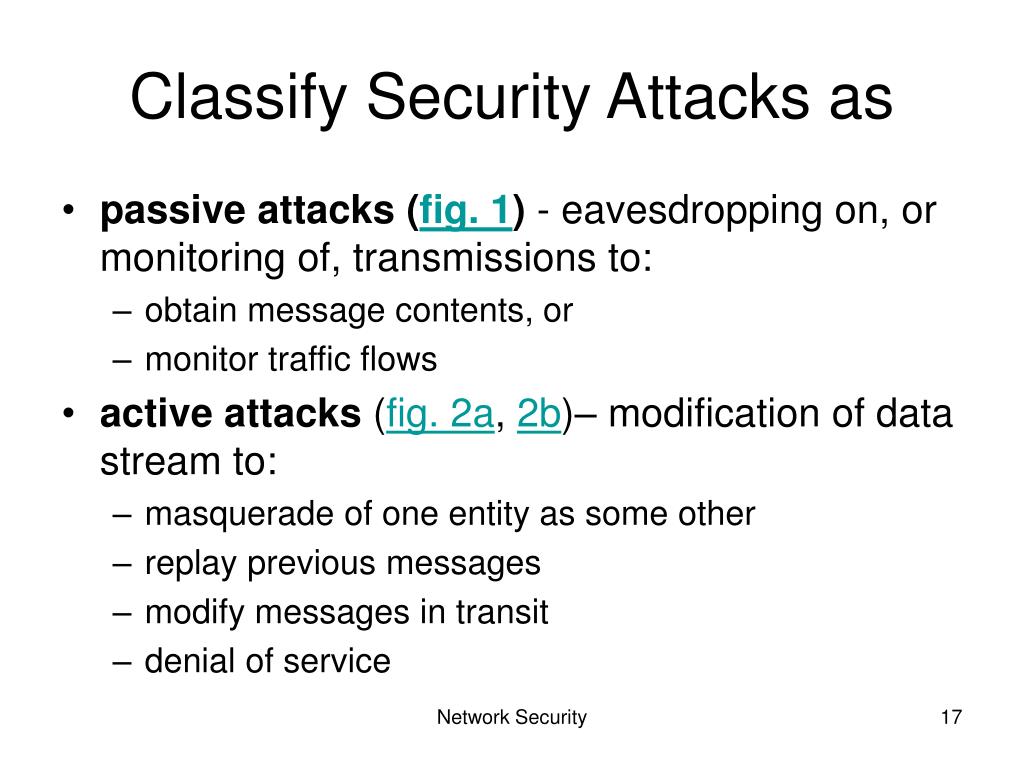 Classify Security Attacks as

• passive attacks (fig. 1) - eavesdropping on, or monitoring of, transmissions to:
– obtain message contents, or
– monitor traffic flows
• active attacks (fig. 2a, 2b)– modification of data stream to:
– masquerade of one entity as some other
– replay previous messages
– modify messages in transit
– denial of service

Network Security

17